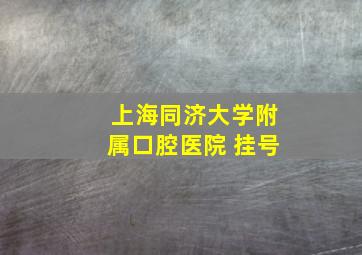 上海同济大学附属口腔医院 挂号